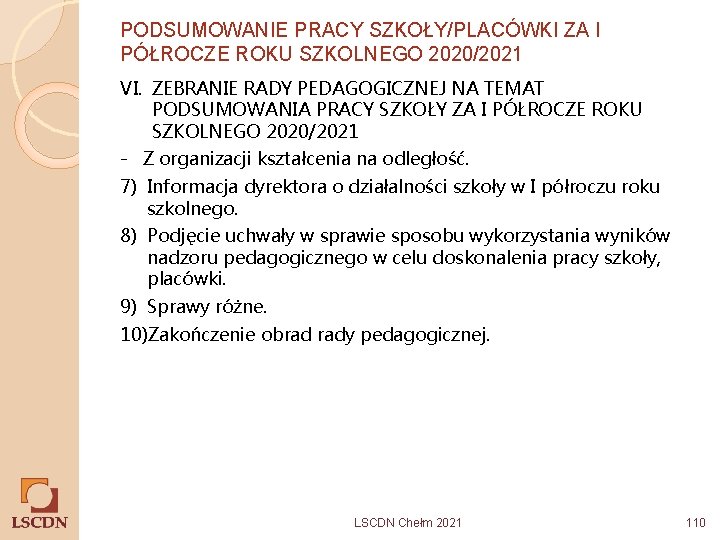 PODSUMOWANIE PRACY SZKOŁY/PLACÓWKI ZA I PÓŁROCZE ROKU SZKOLNEGO 2020/2021

VI. ZEBRANIE RADY PEDAGOGICZNEJ NA TEMAT PODSUMOWANIA PRACY SZKOŁY ZA I PÓŁROCZE ROKU SZKOLNEGO 2020/2021

- Z organizacji kształcenia na odległość.

7) Informacja dyrektora o działalności szkoły w I półroczu roku szkolnego.

8) Podjęcie uchwały w sprawie sposobu wykorzystania wyników nadzoru pedagogicznego w celu doskonalenia pracy szkoły, placówki.

9) Sprawy różne.

10)Zakończenie obrad rady pedagogicznej.

LSCDN

LSCDN Chełm 2021

110